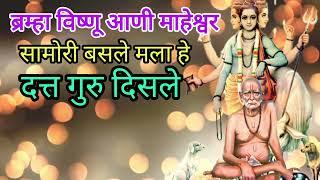 ब्रम्हा विष्णू आणी माहेश्वर
सामोरी बसले मला हे
दत्त गुरु दिसले